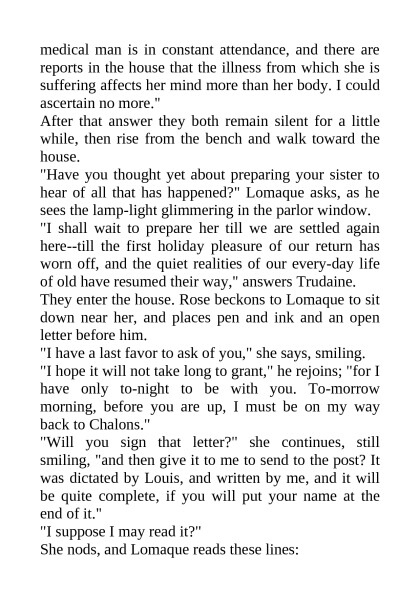 medical man is in constant attendance, and there are reports in the house that the illness from which she is suffering affects her mind more than her body. I could ascertain no more."

After that answer they both remain silent for a little while, then rise from the bench and walk toward the house.

"Have you thought yet about preparing your sister to hear of all that has happened?" Lomaque asks, as he sees the lamp-light glimmering in the parlor window.

"I shall wait to prepare her till we are settled again here--till the first holiday pleasure of our return has worn off, and the quiet realities of our every-day life of old have resumed their way," answers Trudaine.

They enter the house. Rose beckons to Lomaque to sit down near her, and places pen and ink and an open letter before him.

"I have a last favor to ask of you," she says, smiling.

"I hope it will not take long to grant," he rejoins; "for I have only to-night to be with you. To-morrow morning, before you are up, I must be on my way back to Chalons."

"Will you sign that letter?" she continues, still smiling, "and then give it to me to send to the post? It was dictated by Louis, and written by me, and it will be quite complete, if you will put your name at the end of it."

"I suppose I may read it?"

She nods, and Lomaque reads these lines: